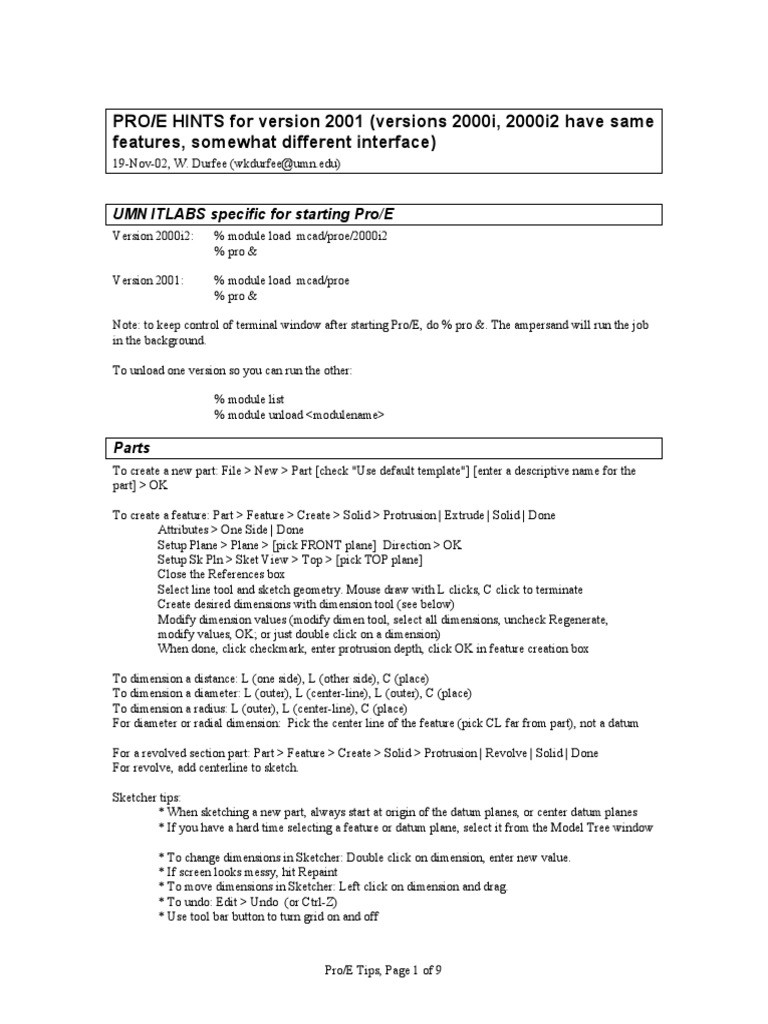 PRO/E HINTS for version 2001 (versions 2000i, 2000i2 have same features, somewhat different interface)
19-Nov-02, W. Durfee (wkdurfee@umn.edu)

UMN ITLABS specific for starting Pro/E

Version 2000i2: % module load mcad/proe/2000i2
% pro &

Version 2001: % module load mcad/proe
% pro &

Note: to keep control of terminal window after starting Pro/E, do % pro &. The ampersand will run the job in the background.

To unload one version so you can run the other:

% module list
% module unload <modulename>

Parts

To create a new part: File > New > Part [check "Use default template"] [enter a descriptive name for the part] > OK

To create a feature: Part > Feature > Create > Solid > Protrusion | Extrude | Solid | Done
Attributes > One Side | Done
Setup Plane > Plane > [pick FRONT plane] Direction > OK
Setup Sk Pln > Sket View > Top > [pick TOP plane]
Close the References box
Select line tool and sketch geometry. Mouse draw with L clicks, C click to terminate
Create desired dimensions with dimension tool (see below)
Modify dimension values (modify dimen tool, select all dimensions, uncheck Regenerate, modify values, OK; or just double click on a dimension)
When done, click checkmark, enter protrusion depth, click OK in feature creation box

To dimension a distance: L (one side), L (other side), C (place)
To dimension a diameter: L (outer), L (center-line), L (outer), C (place)
To dimension a radius: L (outer), L (center-line), C (place)
For diameter or radial dimension: Pick the center line of the feature (pick CL far from part), not a datum

For a revolved section part: Part > Feature > Create > Solid > Protrusion | Revolve | Solid | Done
For revolve, add centerline to sketch.

Sketcher tips:
* When sketching a new part, always start at origin of the datum planes, or center datum planes
* If you have a hard time selecting a feature or datum plane, select it from the Model Tree window

* To change dimensions in Sketcher: Double click on dimension, enter new value.
* If screen looks messy, hit Repaint
* To move dimensions in Sketcher: Left click on dimension and drag.
* To undo: Edit > Undo (or Ctrl-Z)
* Use tool bar button to turn grid on and off

Pro/E Tips, Page 1 of 9